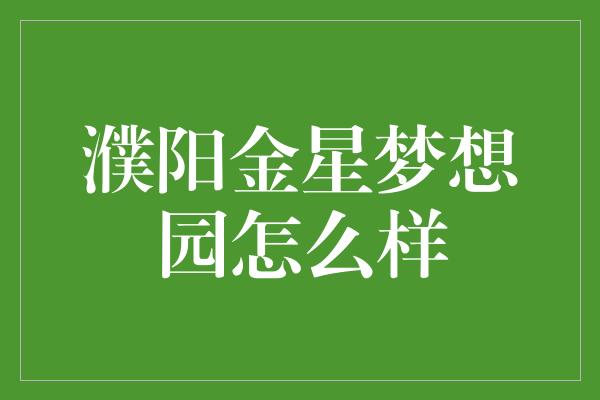 濮阳金星梦想园怎么样